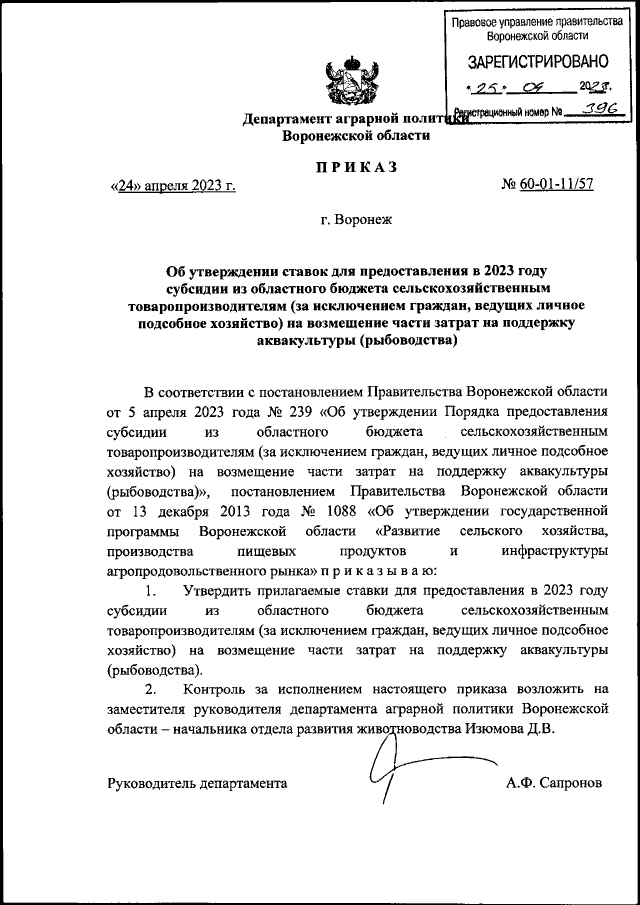 Правовое управление правительства Воронежской области

ЗАРЕГИСТРИРОВАНО

«25» 04 2023г.

Регистрационный номер № 396

Департамент аграрной политики Воронежской области

ПРИКАЗ

«24» апреля 2023 г. № 60-01-11/57

г. Воронеж

Об утверждении ставок для предоставления в 2023 году субсидии из областного бюджета сельскохозяйственным товаропроизводителям (за исключением граждан, ведущих личное подсобное хозяйство) на возмещение части затрат на поддержку аквакультуры (рыбоводства)

В соответствии с постановлением Правительства Воронежской области от 5 апреля 2023 года № 239 «Об утверждении Порядка предоставления субсидии из областного бюджета сельскохозяйственным товаропроизводителям (за исключением граждан, ведущих личное подсобное хозяйство) на возмещение части затрат на поддержку аквакультуры (рыбоводства)», постановлением Правительства Воронежской области от 13 декабря 2013 года № 1088 «Об утверждении государственной программы Воронежской области «Развитие сельского хозяйства, производства пищевых продуктов и инфраструктуры агропродовольственного рынка» п р и к а з ы в а ю:

1. Утвердить прилагаемые ставки для предоставления в 2023 году субсидии из областного бюджета сельскохозяйственным товаропроизводителям (за исключением граждан, ведущих личное подсобное хозяйство) на возмещение части затрат на поддержку аквакультуры (рыбоводства).

2. Контроль за исполнением настоящего приказа возложить на заместителя руководителя департамента аграрной политики Воронежской области – начальника отдела развития животноводства Изюмова Д.В.

Руководитель департамента А.Ф. Сапронов